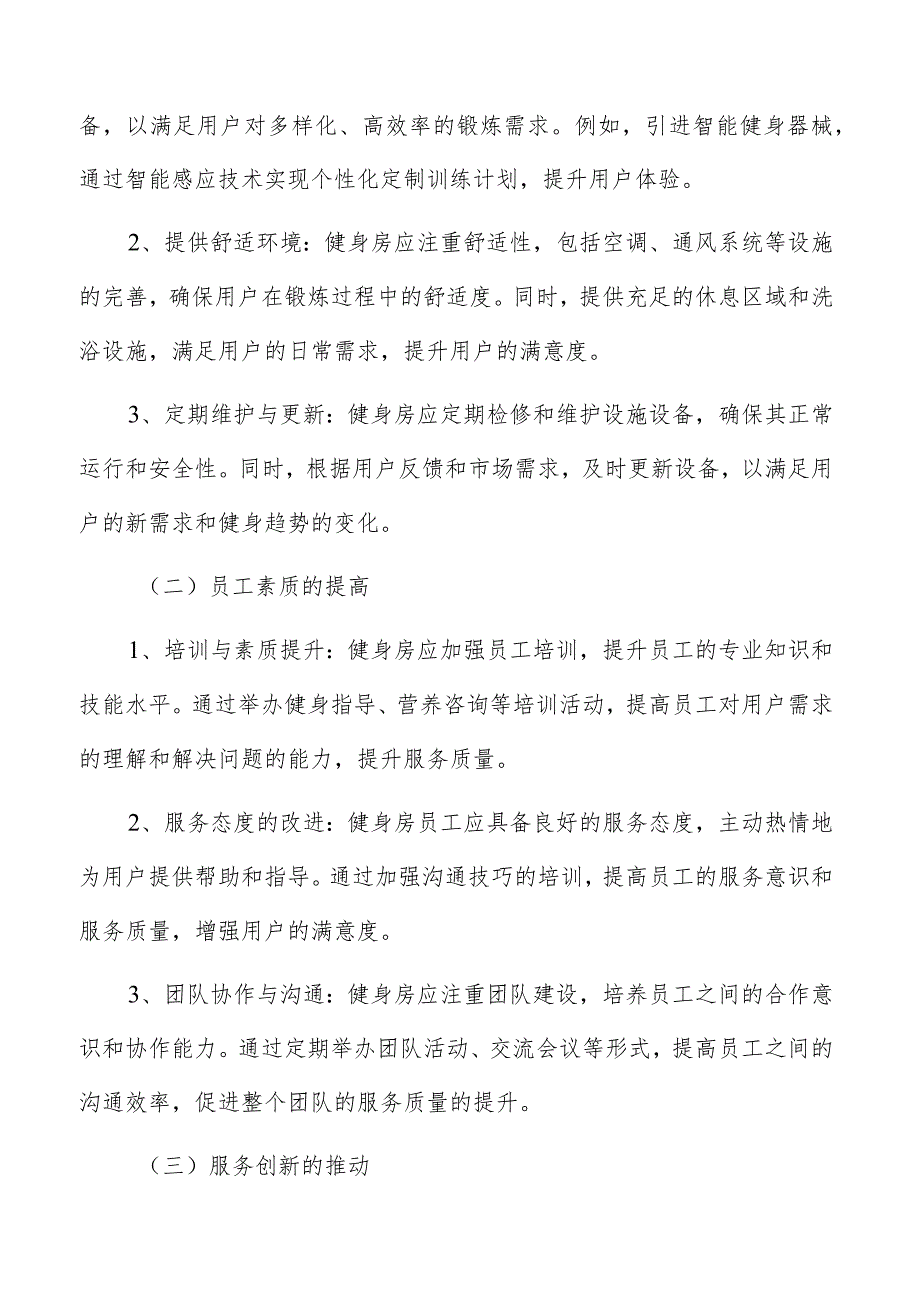 备，以满足用户对多样化、高效率的锻炼需求。例如，引进智能健身器械，通过智能感应技术实现个性化定制训练计划，提升用户体验。

2、提供舒适环境：健身房应注重舒适性，包括空调、通风系统等设施的完善，确保用户在锻炼过程中的舒适度。同时，提供充足的休息区域和洗浴设施，满足用户的日常需求，提升用户的满意度。

3、定期维护与更新：健身房应定期检修和维护设施设备，确保其正常运行和安全性。同时，根据用户反馈和市场需求，及时更新设备，以满足用户的新需求和健身趋势的变化。

（二）员工素质的提高

1、培训与素质提升：健身房应加强员工培训，提升员工的专业知识和技能水平。通过举办健身指导、营养咨询等培训活动，提高员工对用户需求的理解和解决问题的能力，提升服务质量。

2、服务态度的改进：健身房员工应具备良好的服务态度，主动热情地为用户提供帮助和指导。通过加强沟通技巧的培训，提高员工的服务意识和服务质量，增强用户的满意度。

3、团队协作与沟通：健身房应注重团队建设，培养员工之间的合作意识和协作能力。通过定期举办团队活动、交流会议等形式，提高员工之间的沟通效率，促进整个团队的服务质量的提升。

（三）服务创新的推动